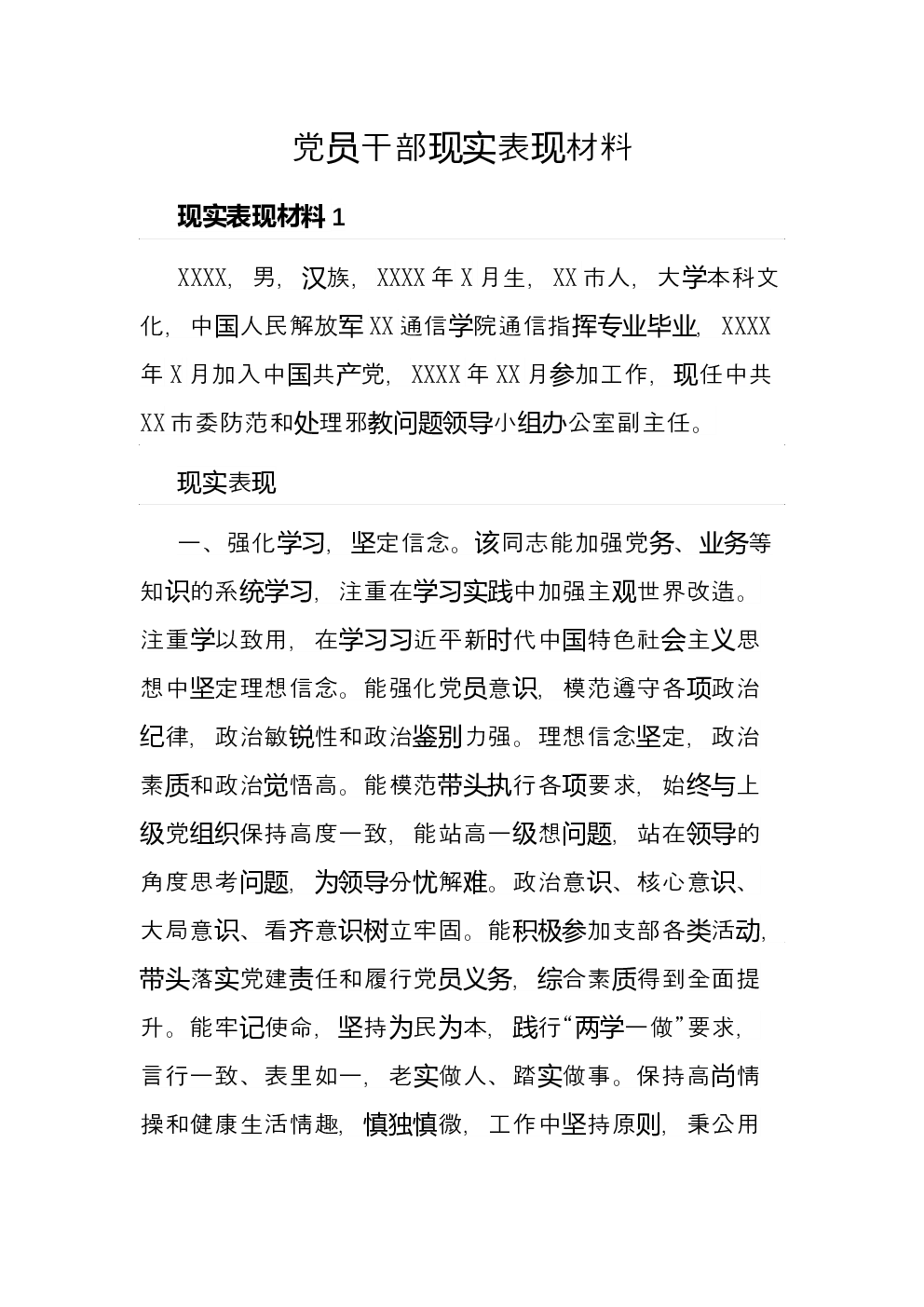 党员干部现实表现材料

现实表现材料 1

XXXX，男，汉族，XXXX 年 X 月生，XX 市人，大学本科文化，中国人民解放军 XX 通信学院通信指挥专业毕业，XXXX 年 X 月加入中国共产党，XXXX 年 XX 月参加工作，现任中共 XX 市委防范和处理邪教问题领导小组办公室副主任。

现实表现

一、强化学习，坚定信念。该同志能加强党务、业务等知识的系统学习，注重在学习实践中加强主观世界改造。注重学以致用，在学习习近平新时代中国特色社会主义思想中坚定理想信念。能强化党员意识，模范遵守各项政治纪律，政治敏锐性和政治鉴别力强。理想信念坚定，政治素质和政治觉悟高。能模范带头执行各项要求，始终与上级党组织保持高度一致，能站高一级想问题，站在领导的角度思考问题，为领导分忧解难。政治意识、核心意识、大局意识、看齐意识树立牢固。能积极参加支部各类活动，带头落实党建责任和履行党员义务，综合素质得到全面提升。能牢记使命，坚持为民为本，践行“两学一做”要求，言行一致、表里如一，老实做人、踏实做事。保持高尚情操和健康生活情趣，慎独慎微，工作中坚持原则，秉公用